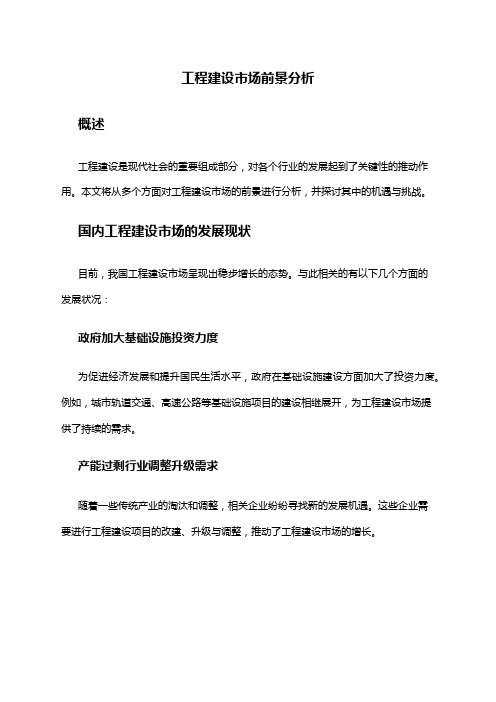 工程建设市场前景分析

概述

工程建设是现代社会的重要组成部分，对各个行业的发展起到了关键性的推动作用。本文将从多个方面对工程建设市场的前景进行分析，并探讨其中的机遇与挑战。

国内工程建设市场的发展现状

目前，我国工程建设市场呈现出稳步增长的态势。与此相关的有以下几个方面的发展状况：

政府加大基础设施投资力度

为促进经济发展和提升国民生活水平，政府在基础设施建设方面加大了投资力度。例如，城市轨道交通、高速公路等基础设施项目的建设相继展开，为工程建设市场提供了持续的需求。

产能过剩行业调整升级需求

随着一些传统产业的淘汰和调整，相关企业纷纷寻找新的发展机遇。这些企业需要进行工程建设项目的改造、升级与调整，推动了工程建设市场的增长。